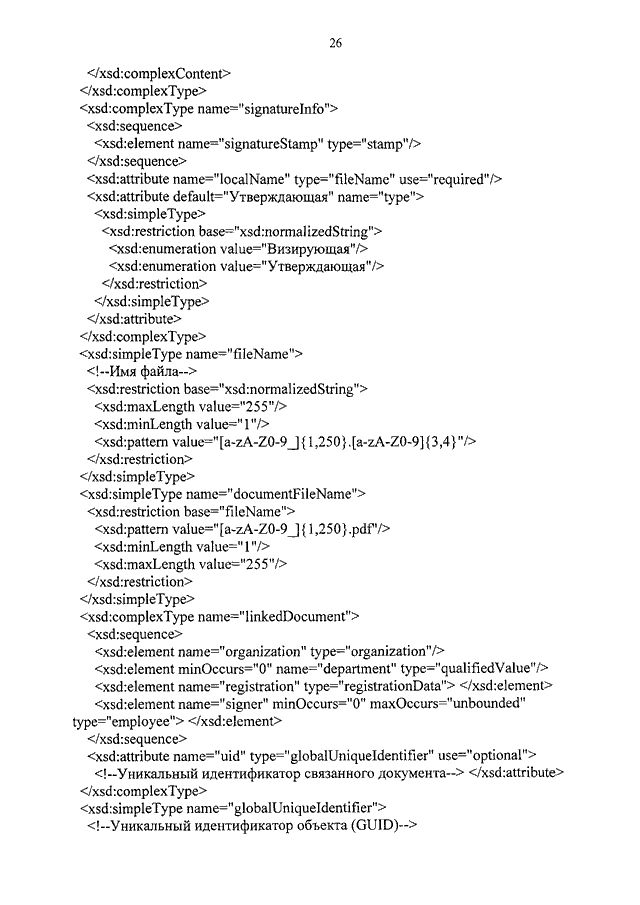 26

</xsd:complexContent>
</xsd:complexType>
<xsd:complexType name="signatureInfo">
<xsd:sequence>
<xsd:element name="signatureStamp" type="stamp"/>
</xsd:sequence>
<xsd:attribute name="localName" type="fileName" use="required"/>
<xsd:attribute default="Утверждающая" name="type">
<xsd:simpleType>
<xsd:restriction base="xsd:normalizedString">
<xsd:enumeration value="Визирующая"/>
<xsd:enumeration value="Утверждающая"/>
</xsd:restriction>
</xsd:simpleType>
</xsd:attribute>
</xsd:complexType>
<xsd:simpleType name="fileName">
<!--Имя файла-->
<xsd:restriction base="xsd:normalizedString">
<xsd:maxLength value="255"/>
<xsd:minLength value="1"/>
<xsd:pattern value="[a-zA-Z0-9_]{1,250}.[a-zA-Z0-9]{3,4}"/>
</xsd:restriction>
</xsd:simpleType>
<xsd:simpleType name="documentFileName">
<xsd:restriction base="fileName">
<xsd:pattern value="[a-zA-Z0-9_]{1,250}.pdf"/>
<xsd:minLength value="1"/>
<xsd:maxLength value="255"/>
</xsd:restriction>
</xsd:simpleType>
<xsd:complexType name="linkedDocument">
<xsd:sequence>
<xsd:element name="organization" type="organization"/>
<xsd:element minOccurs="0" name="department" type="qualifiedValue"/>
<xsd:element name="registration" type="registrationData"> </xsd:element>
<xsd:element name="signer" minOccurs="0" maxOccurs="unbounded" type="employee"> </xsd:element>
</xsd:sequence>
<xsd:attribute name="uid" type="globalUniqueIdentifier" use="optional">
<!--Уникальный идентификатор связанного документа--> </xsd:attribute>
</xsd:complexType>
<xsd:simpleType name="globalUniqueIdentifier">
<!--Уникальный идентификатор объекта (GUID)-->